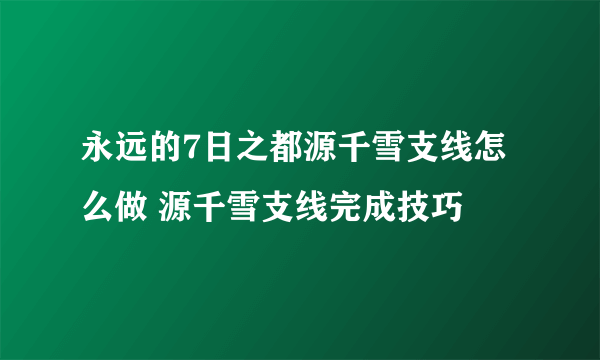 永远的7日之都源千雪支线怎么做 源千雪支线完成技巧